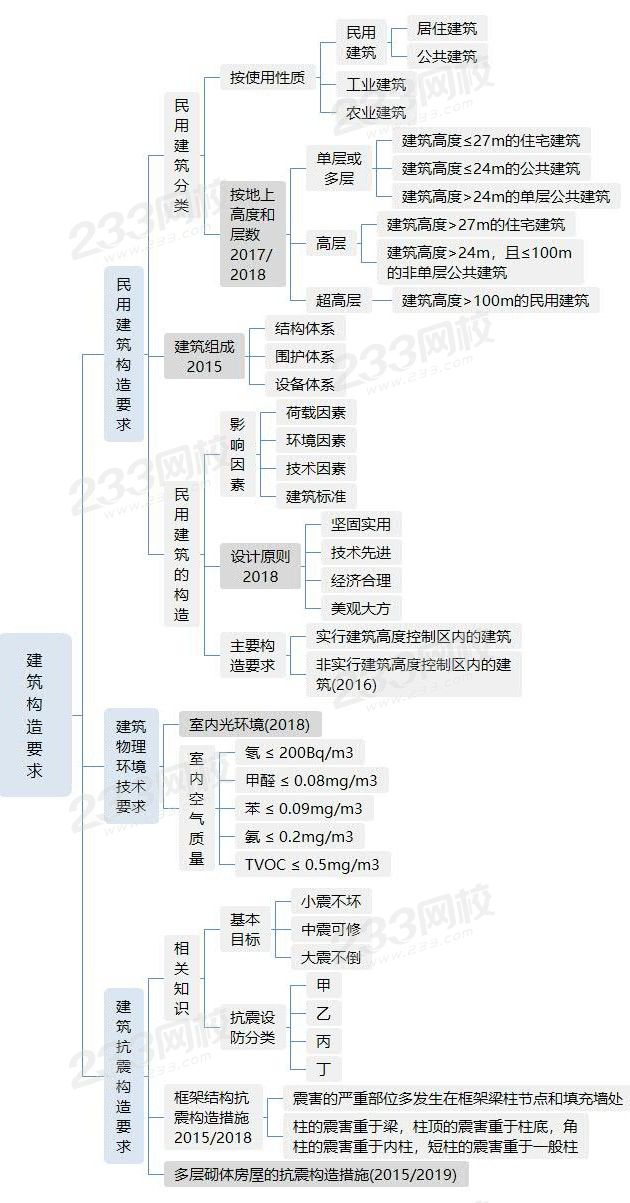 建筑构造要求

民用建筑构造要求

民用建筑分类

按使用性质
民用建筑
居住建筑
公共建筑
工业建筑
农业建筑

按地上高度和层数 2017/2018
单层或多层
建筑高度≤27m的住宅建筑
建筑高度≤24m的公共建筑
建筑高度>24m的单层公共建筑
高层
建筑高度>27m的住宅建筑
建筑高度>24m，且≤100m的非单层公共建筑
超高层
建筑高度>100m的民用建筑

建筑组成 2015
结构体系
围护体系
设备体系

民用建筑的构造

影响因素
荷载因素
环境因素
技术因素
建筑标准

设计原则 2018
坚固实用
技术先进
经济合理
美观大方

主要构造要求
实行建筑高度控制区内的建筑
非实行建筑高度控制区内的建筑(2016)

建筑物理环境技术要求
室内光环境(2018)
室内空气质量
氡 ≤ 200Bq/m3
甲醛 ≤ 0.08mg/m3
苯 ≤ 0.09mg/m3
氨 ≤ 0.2mg/m3
TVOC ≤ 0.5mg/m3

建筑抗震构造要求

相关知识
基本目标
小震不坏
中震可修
大震不倒
抗震设防分类
甲
乙
丙
丁

框架结构抗震构造措施 2015/2018
震害的严重部位多发生在框架梁柱节点和填充墙处
柱的震害重于梁，柱顶的震害重于柱底，角柱的震害重于内柱，短柱的震害重于一般柱

多层砌体房屋的抗震构造措施(2015/2019)

233网校